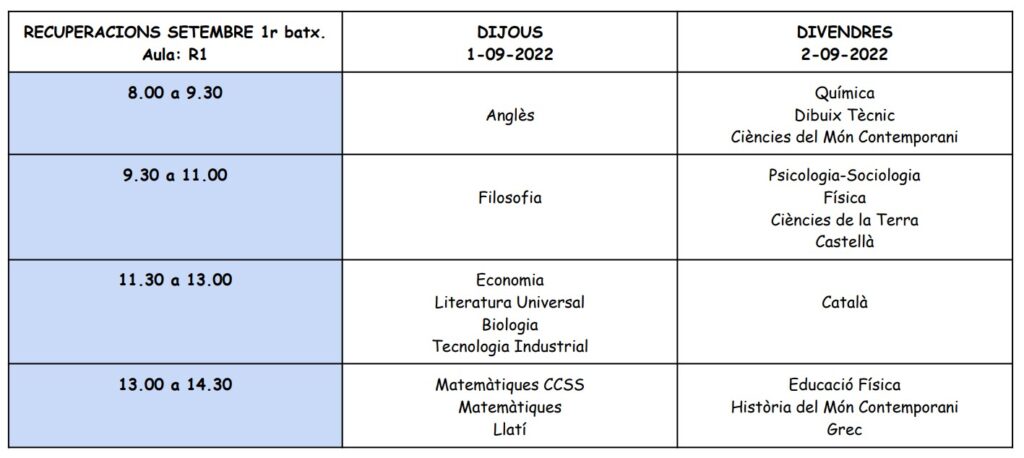 | RECUPERACIONS SETEMBRE 1r batx. Aula: R1 | DIJOUS 1-09-2022 | DIVENDRES 2-09-2022 |
|---|---|---|
| 8.00 a 9.30 | Anglès | Química Dibuix Tècnic Ciències del Món Contemporani |
| 9.30 a 11.00 | Filosofia | Psicologia-Sociologia Física Ciències de la Terra Castellà |
| 11.30 a 13.00 | Economia Literatura Universal Biologia Tecnologia Industrial | Català |
| 13.00 a 14.30 | Matemàtiques CCSS Matemàtiques Llatí | Educació Física Història del Món Contemporani Grec |